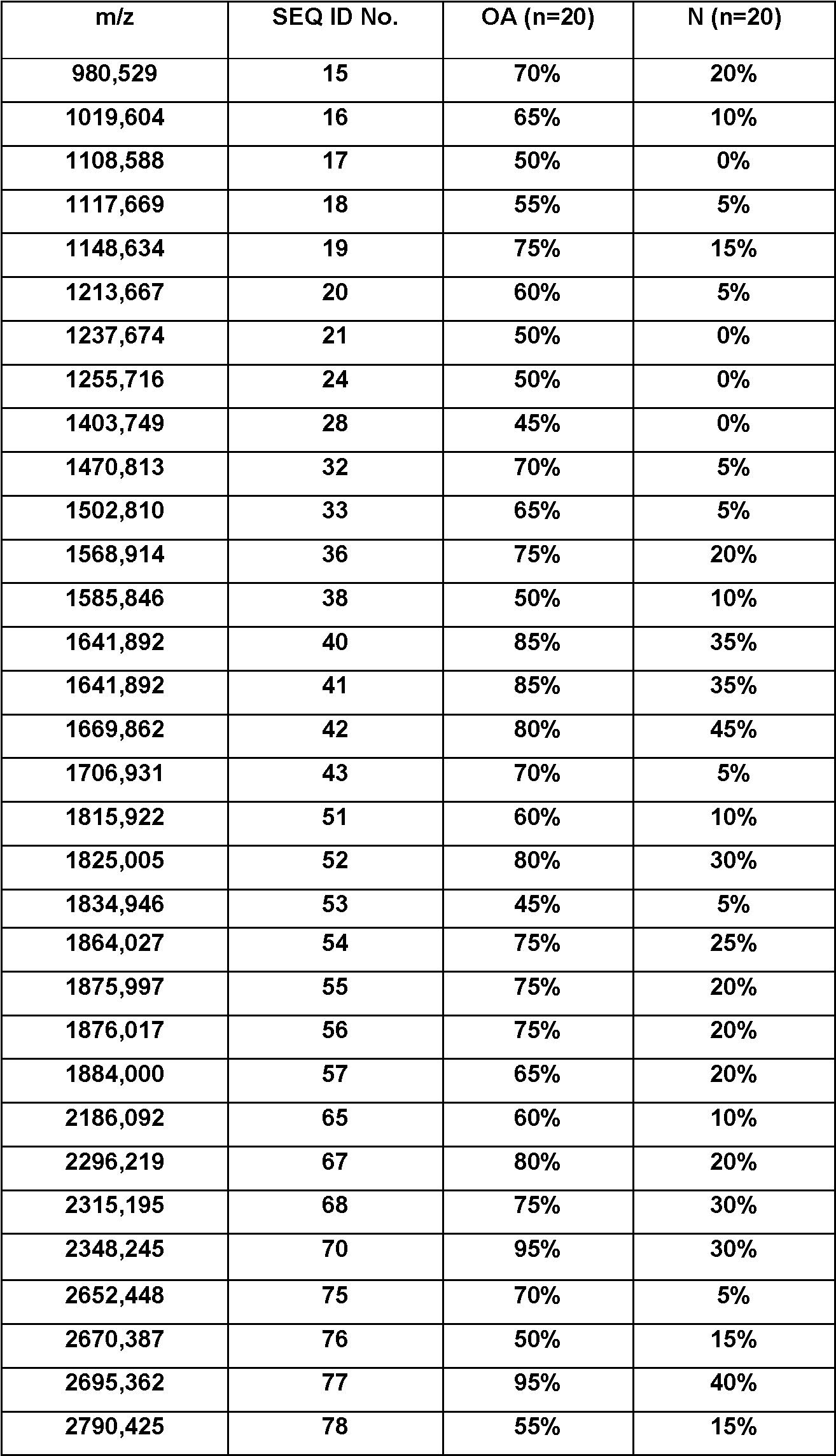 | m/z | SEQ ID No. | OA (n=20) | N (n=20) |
|---|---|---|---|
| 980,529 | 15 | 70% | 20% |
| 1019,604 | 16 | 65% | 10% |
| 1108,588 | 17 | 50% | 0% |
| 1117,669 | 18 | 55% | 5% |
| 1148,634 | 19 | 75% | 15% |
| 1213,667 | 20 | 60% | 5% |
| 1237,674 | 21 | 50% | 0% |
| 1255,716 | 24 | 50% | 0% |
| 1403,749 | 28 | 45% | 0% |
| 1470,813 | 32 | 70% | 5% |
| 1502,810 | 33 | 65% | 5% |
| 1568,914 | 36 | 75% | 20% |
| 1585,846 | 38 | 50% | 10% |
| 1641,892 | 40 | 85% | 35% |
| 1641,892 | 41 | 85% | 35% |
| 1669,862 | 42 | 80% | 45% |
| 1706,931 | 43 | 70% | 5% |
| 1815,922 | 51 | 60% | 10% |
| 1825,005 | 52 | 80% | 30% |
| 1834,946 | 53 | 45% | 5% |
| 1864,027 | 54 | 75% | 25% |
| 1875,997 | 55 | 75% | 20% |
| 1876,017 | 56 | 75% | 20% |
| 1884,000 | 57 | 65% | 20% |
| 2186,092 | 65 | 60% | 10% |
| 2296,219 | 67 | 80% | 20% |
| 2315,195 | 68 | 75% | 30% |
| 2348,245 | 70 | 95% | 30% |
| 2652,448 | 75 | 70% | 5% |
| 2670,387 | 76 | 50% | 15% |
| 2695,362 | 77 | 95% | 40% |
| 2790,425 | 78 | 55% | 15% |